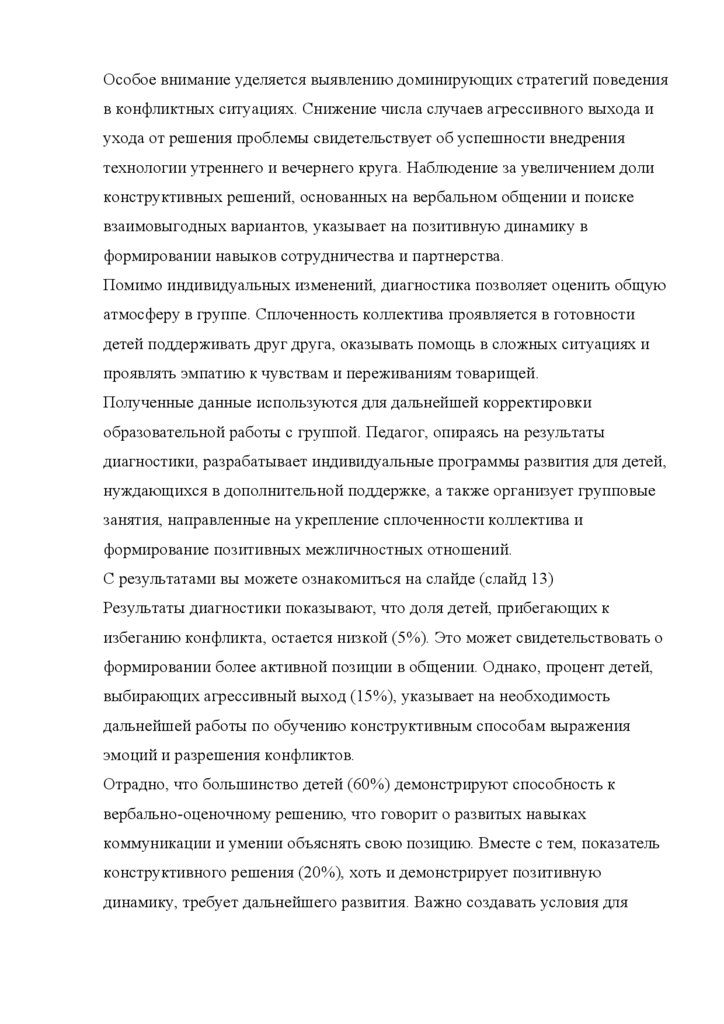 Особое внимание уделяется выявлению доминирующих стратегий поведения в конфликтных ситуациях. Снижение числа случаев агрессивного выхода и ухода от решения проблемы свидетельствует об успешности внедрения технологии утреннего и вечернего круга. Наблюдение за увеличением доли конструктивных решений, основанных на вербальном общении и поиске взаимовыгодных вариантов, указывает на позитивную динамику в формировании навыков сотрудничества и партнерства.
Помимо индивидуальных изменений, диагностика позволяет оценить общую атмосферу в группе. Сплоченность коллектива проявляется в готовности детей поддерживать друг друга, оказывать помощь в сложных ситуациях и проявлять эмпатию к чувствам и переживаниям товарищей.
Полученные данные используются для дальнейшей корректировки образовательной работы с группой. Педагог, опираясь на результаты диагностики, разрабатывает индивидуальные программы развития для детей, нуждающихся в дополнительной поддержке, а также организует групповые занятия, направленные на укрепление сплоченности коллектива и формирование позитивных межличностных отношений.
С результатами вы можете ознакомиться на слайде (слайд 13)
Результаты диагностики показывают, что доля детей, прибегающих к избеганию конфликта, остается низкой (5%). Это может свидетельствовать о формировании более активной позиции в общении. Однако, процент детей, выбирающих агрессивный выход (15%), указывает на необходимость дальнейшей работы по обучению конструктивным способам выражения эмоций и разрешения конфликтов.
Отрадно, что большинство детей (60%) демонстрируют способность к вербально-оценочному решению, что говорит о развитых навыках коммуникации и умении объяснять свою позицию. Вместе с тем, показатель конструктивного решения (20%), хоть и демонстрирует позитивную динамику, требует дальнейшего развития. Важно создавать условия для